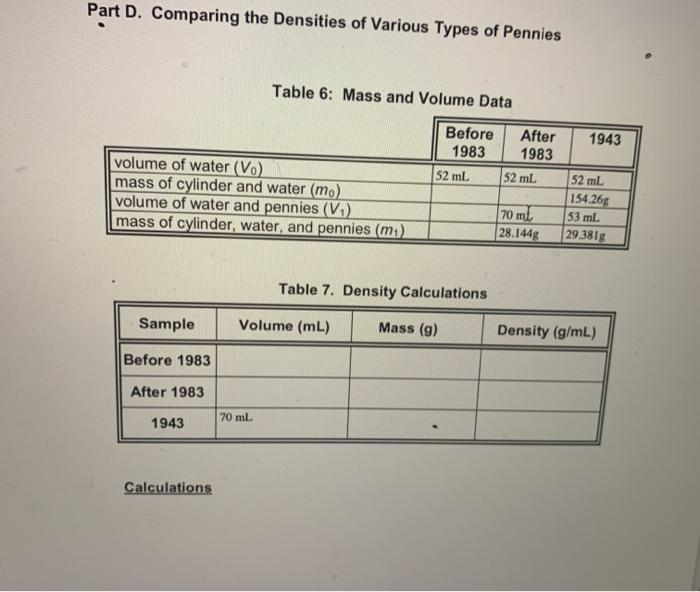 Part D. Comparing the Densities of Various Types of Pennies

Table 6: Mass and Volume Data

| | Before 1983 | After 1983 | 1943 |
|---|---|---|---|
| volume of water ($V_0$) | 52 mL | 52 mL | 52 mL |
| mass of cylinder and water ($m_0$) | | | 154.26g |
| volume of water and pennies ($V_1$) | | 70 mL | 53 mL |
| mass of cylinder, water, and pennies ($m_1$) | | 28.144g | 29.381g |

Table 7. Density Calculations

| Sample | Volume (mL) | Mass (g) | Density (g/mL) |
|---|---|---|---|
| Before 1983 | | | |
| After 1983 | | | |
| 1943 | 70 mL | | |

Calculations